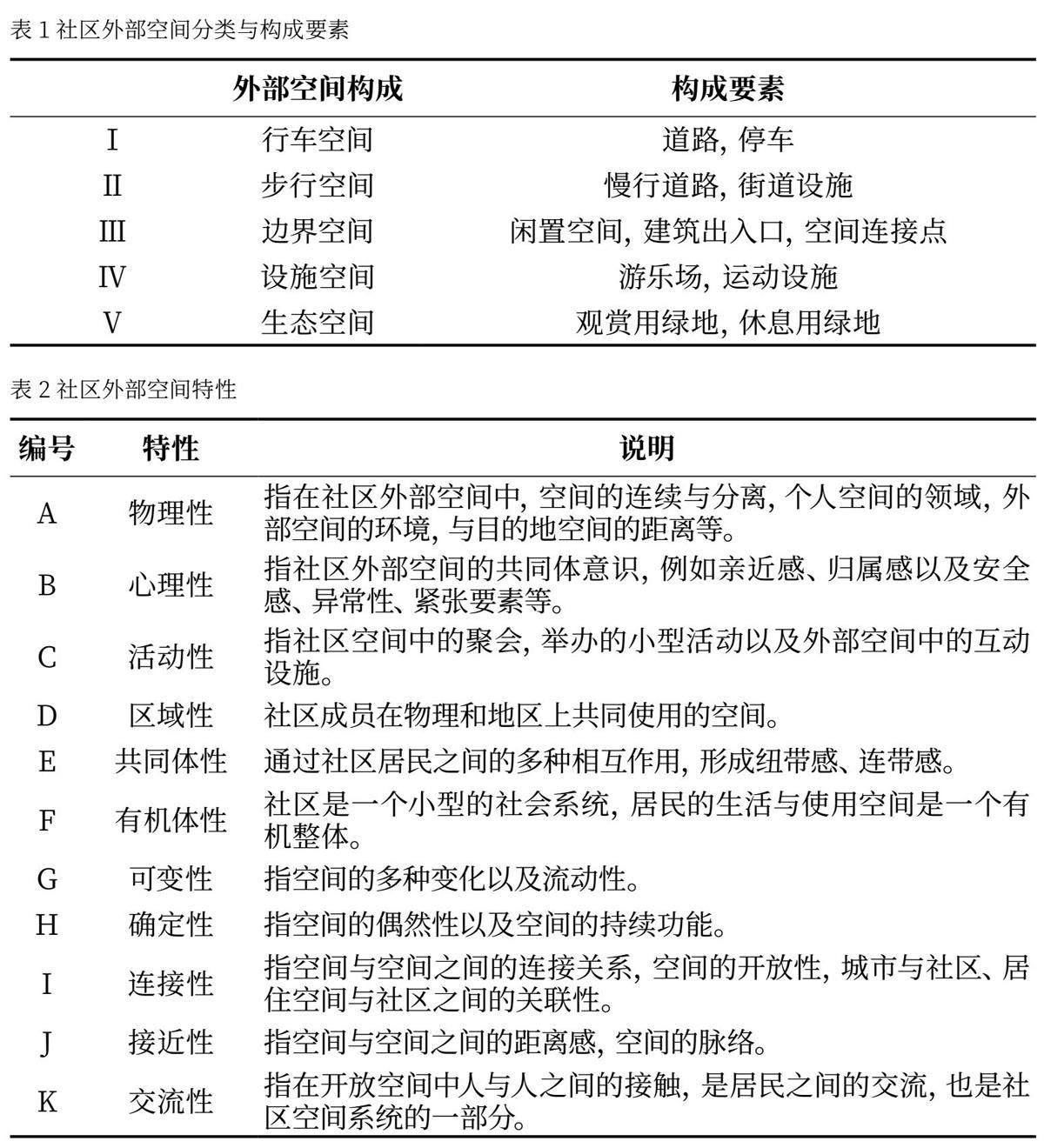 表 1 社区外部空间分类与构成要素

| | 外部空间构成 | 构成要素 |
|---|---|---|
| I | 行车空间 | 道路, 停车 |
| II | 步行空间 | 慢行道路, 街道设施 |
| III | 边界空间 | 闲置空间, 建筑出入口, 空间连接点 |
| IV | 设施空间 | 游乐场, 运动设施 |
| V | 生态空间 | 观赏用绿地, 休息用绿地 |

表 2 社区外部空间特性

| 编号 | 特性 | 说明 |
|---|---|---|
| A | 物理性 | 指在社区外部空间中, 空间的连续与分离, 个人空间的领域, 外部空间的环境, 与目的地空间的距离等。 |
| B | 心理性 | 指社区外部空间的共同体意识, 例如亲近感、归属感以及安全感、异常性、紧张要素等。 |
| C | 活动性 | 指社区空间中的聚会, 举办的小型活动以及外部空间中的互动设施。 |
| D | 区域性 | 社区成员在物理和地区上共同使用的空间。 |
| E | 共同体性 | 通过社区居民之间的多种相互作用, 形成纽带感、连带感。 |
| F | 有机体性 | 社区是一个小型的社会系统, 居民的生活与使用空间是一个有机整体。 |
| G | 可变性 | 指空间的多种变化以及流动性。 |
| H | 确定性 | 指空间的偶然性以及空间的持续功能。 |
| I | 连接性 | 指空间与空间之间的连接关系, 空间的开放性, 城市与社区、居住空间与社区之间的关联性。 |
| J | 接近性 | 指空间与空间之间的距离感, 空间的脉络。 |
| K | 交流性 | 指在开放空间中人与人之间的接触, 是居民之间的交流, 也是社区空间系统的一部分。 |